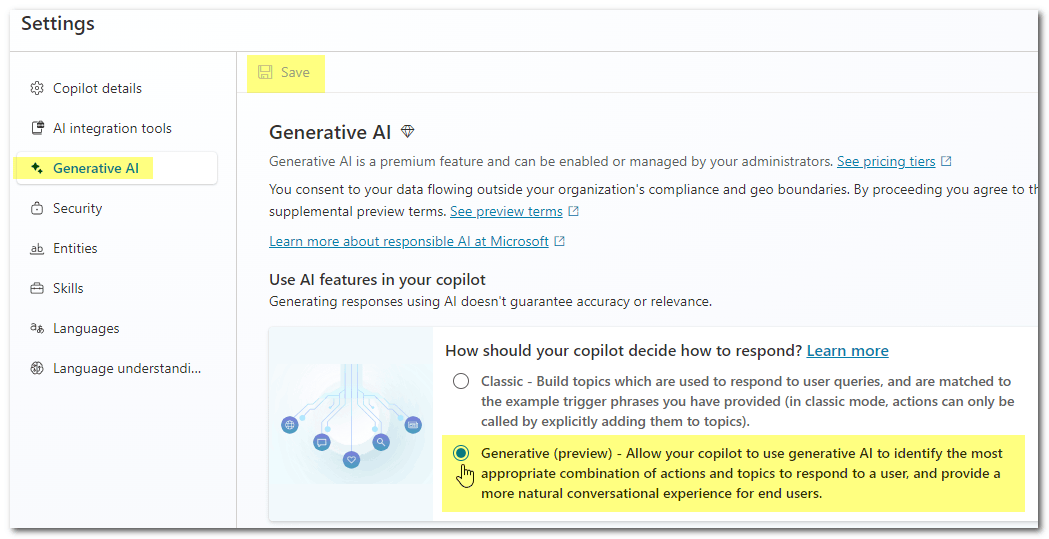 Settings

Copilot details

AI integration tools

Generative AI

Security

Entities

Skills

Languages

Language understandi...

Save

Generative AI

Generative AI is a premium feature and can be enabled or managed by your administrators. See pricing tiers

You consent to your data flowing outside your organization's compliance and geo boundaries. By proceeding you agree to th supplemental preview terms. See preview terms

Learn more about responsible AI at Microsoft

Use AI features in your copilot

Generating responses using AI doesn't guarantee accuracy or relevance.

How should your copilot decide how to respond? Learn more

Classic - Build topics which are used to respond to user queries, and are matched to the example trigger phrases you have provided (in classic mode, actions can only be called by explicitly adding them to topics).

Generative (preview) - Allow your copilot to use generative AI to identify the most appropriate combination of actions and topics to respond to a user, and provide a more natural conversational experience for end users.